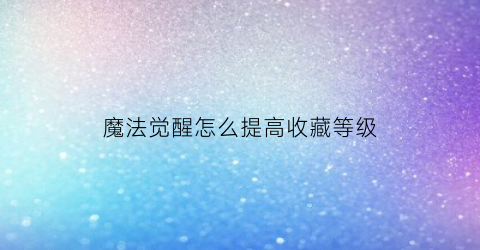 魔法觉醒怎么提高收藏等级